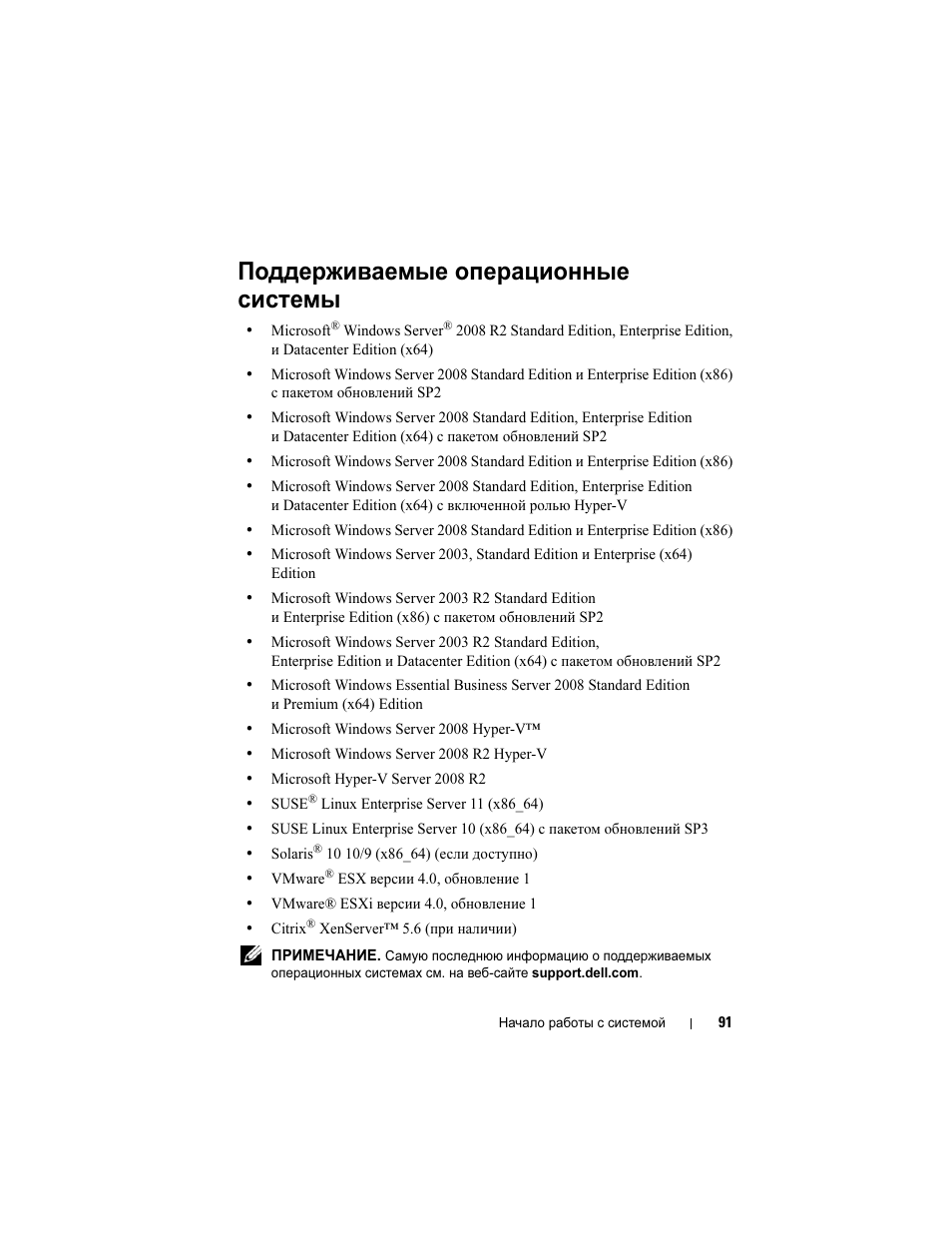 Поддерживаемые операционные системы

• Microsoft® Windows Server® 2008 R2 Standard Edition, Enterprise Edition, и Datacenter Edition (x64)
• Microsoft Windows Server 2008 Standard Edition и Enterprise Edition (x86) с пакетом обновлений SP2
• Microsoft Windows Server 2008 Standard Edition, Enterprise Edition и Datacenter Edition (x64) с пакетом обновлений SP2
• Microsoft Windows Server 2008 Standard Edition и Enterprise Edition (x86)
• Microsoft Windows Server 2008 Standard Edition, Enterprise Edition и Datacenter Edition (x64) с включенной ролью Hyper-V
• Microsoft Windows Server 2008 Standard Edition и Enterprise Edition (x86)
• Microsoft Windows Server 2003, Standard Edition и Enterprise (x64) Edition
• Microsoft Windows Server 2003 R2 Standard Edition и Enterprise Edition (x86) с пакетом обновлений SP2
• Microsoft Windows Server 2003 R2 Standard Edition, Enterprise Edition и Datacenter Edition (x64) с пакетом обновлений SP2
• Microsoft Windows Essential Business Server 2008 Standard Edition и Premium (x64) Edition
• Microsoft Windows Server 2008 Hyper-V™
• Microsoft Windows Server 2008 R2 Hyper-V
• Microsoft Hyper-V Server 2008 R2
• SUSE® Linux Enterprise Server 11 (x86_64)
• SUSE Linux Enterprise Server 10 (x86_64) с пакетом обновлений SP3
• Solaris® 10 10/9 (x86_64) (если доступно)
• VMware® ESX версии 4.0, обновление 1
• VMware® ESXi версии 4.0, обновление 1
• Citrix® XenServer™ 5.6 (при наличии)

ПРИМЕЧАНИЕ. Самую последнюю информацию о поддерживаемых операционных системах см. на веб-сайте support.dell.com.

Начало работы с системой | 91